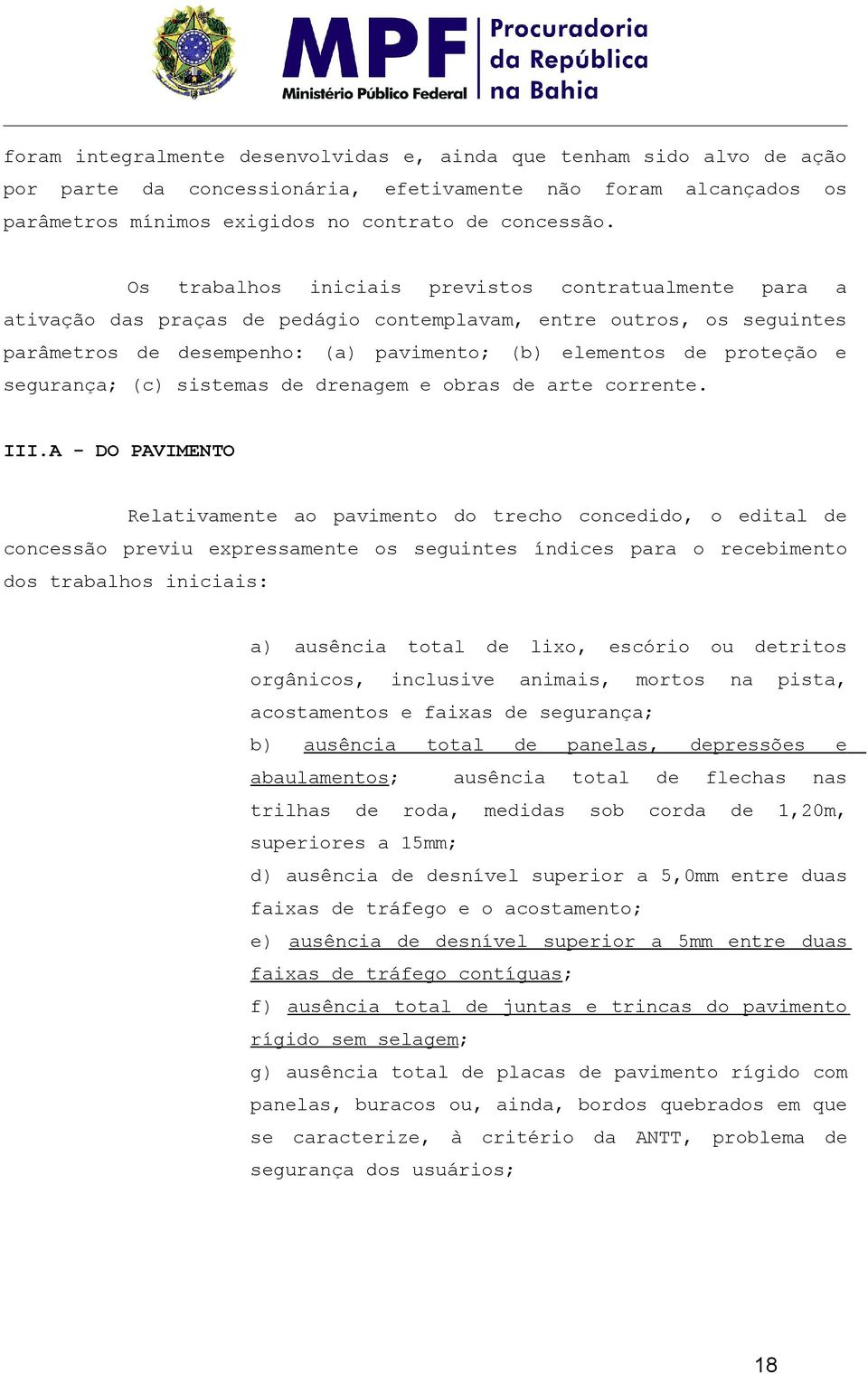 MPF Ministério Público Federal
Procuradoria da República na Bahia

foram integralmente desenvolvidas e, ainda que tenham sido alvo de ação por parte da concessionária, efetivamente não foram alcançados os parâmetros mínimos exigidos no contrato de concessão.

Os trabalhos iniciais previstos contratualmente para a ativação das praças de pedágio contemplavam, entre outros, os seguintes parâmetros de desempenho: (a) pavimento; (b) elementos de proteção e segurança; (c) sistemas de drenagem e obras de arte corrente.

III.A - DO PAVIMENTO

Relativamente ao pavimento do trecho concedido, o edital de concessão previu expressamente os seguintes índices para o recebimento dos trabalhos iniciais:

a) ausência total de lixo, escório ou detritos orgânicos, inclusive animais, mortos na pista, acostamentos e faixas de segurança;
b) ausência total de panelas, depressões e abaulamentos; ausência total de flechas nas trilhas de roda, medidas sob corda de 1,20m, superiores a 15mm;
d) ausência de desnível superior a 5,0mm entre duas faixas de tráfego e o acostamento;
e) ausência de desnível superior a 5mm entre duas faixas de tráfego contíguas;
f) ausência total de juntas e trincas do pavimento rígido sem selagem;
g) ausência total de placas de pavimento rígido com panelas, buracos ou, ainda, bordos quebrados em que se caracterize, à critério da ANTT, problema de segurança dos usuários;

18